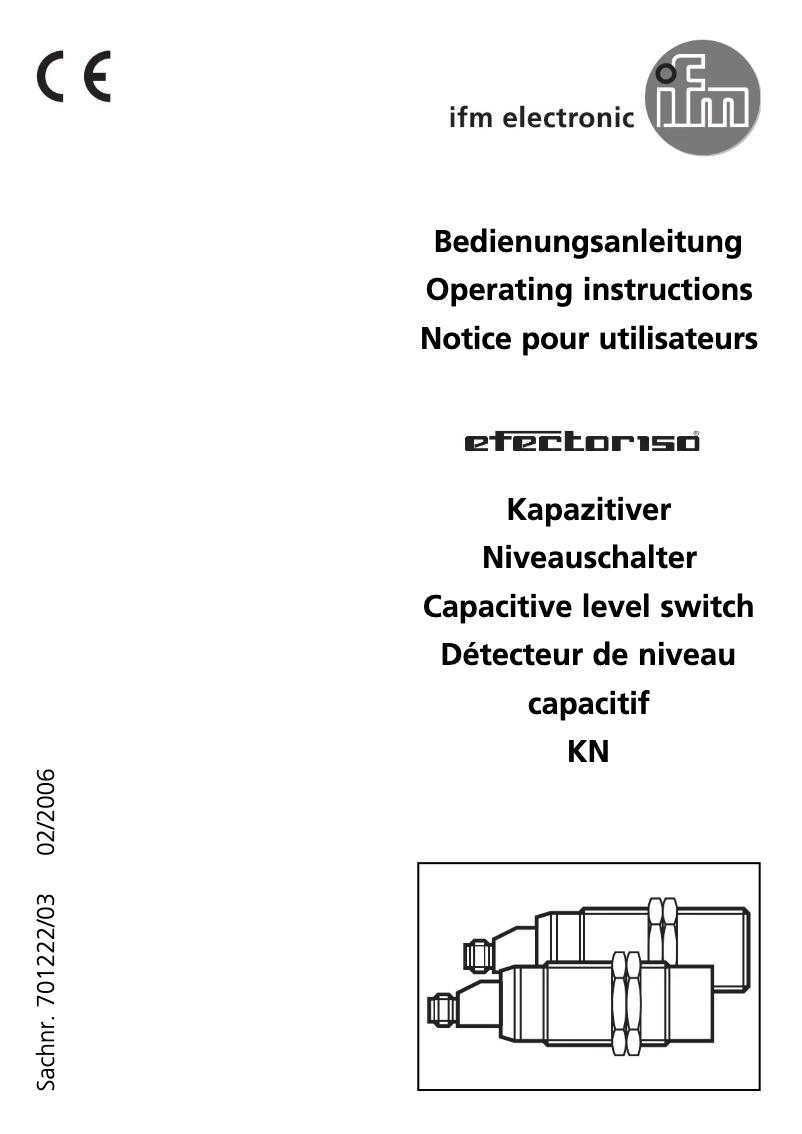 CE

ifm electronic

ifm

Bedienungsanleitung
Operating instructions
Notice pour utilisateurs

efector150®

Kapazitiver
Niveauschalter
Capacitive level switch
Détecteur de niveau
capacitif
KN

Sachnr. 701222/03 02/2006